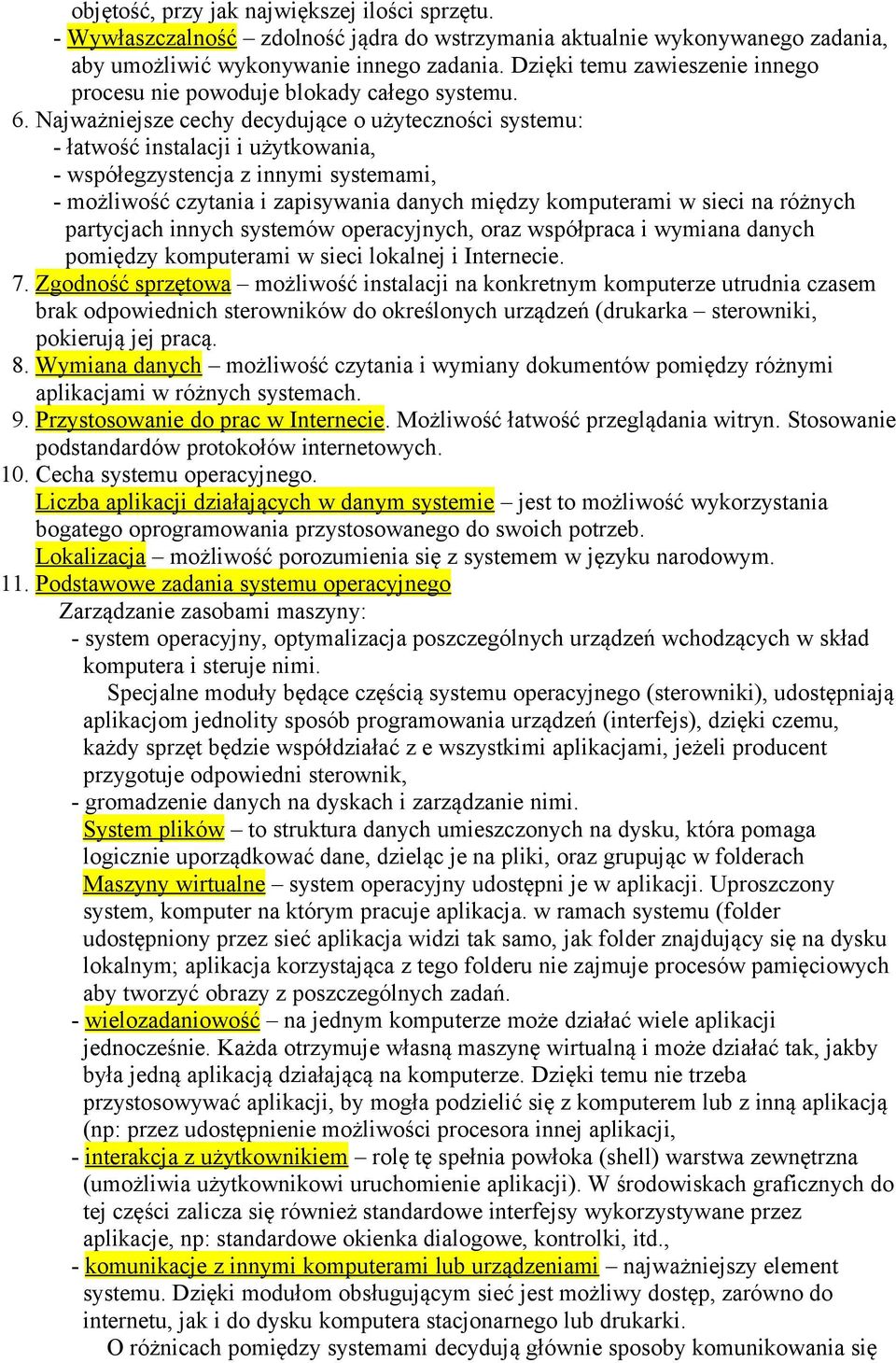 objętość, przy jak największej ilości sprzętu.
- Wywłaszczalność – zdolność jądra do wstrzymania aktualnie wykonywanego zadania, aby umożliwić wykonywanie innego zadania. Dzięki temu zawieszenie innego procesu nie powoduje blokady całego systemu.
6. Najważniejsze cechy decydujące o użyteczności systemu:
- łatwość instalacji i użytkowania,
- współegzystencja z innymi systemami,
- możliwość czytania i zapisywania danych między komputerami w sieci na różnych partycjach innych systemów operacyjnych, oraz współpraca i wymiana danych pomiędzy komputerami w sieci lokalnej i Internecie.
7. Zgodność sprzętowa – możliwość instalacji na konkretnym komputerze utrudnia czasem brak odpowiednich sterowników do określonych urządzeń (drukarka – sterowniki, pokierują jej pracą.
8. Wymiana danych – możliwość czytania i wymiany dokumentów pomiędzy różnymi aplikacjami w różnych systemach.
9. Przystosowanie do prac w Internecie. Możliwość łatwość przeglądania witryn. Stosowanie podstandardów protokołów internetowych.
10. Cecha systemu operacyjnego.
Liczba aplikacji działających w danym systemie – jest to możliwość wykorzystania bogatego oprogramowania przystosowanego do swoich potrzeb.
Lokalizacja – możliwość porozumienia się z systemem w języku narodowym.
11. Podstawowe zadania systemu operacyjnego
Zarządzanie zasobami maszyny:
- system operacyjny, optymalizacja poszczególnych urządzeń wchodzących w skład komputera i steruje nimi.
Specjalne moduły będące częścią systemu operacyjnego (sterowniki), udostępniają aplikacjom jednolity sposób programowania urządzeń (interfejs), dzięki czemu, każdy sprzęt będzie współdziałać z e wszystkimi aplikacjami, jeżeli producent przygotuje odpowiedni sterownik,
- gromadzenie danych na dyskach i zarządzanie nimi.
System plików – to struktura danych umieszczonych na dysku, która pomaga logicznie uporządkować dane, dzieląc je na pliki, oraz grupując w folderach
Maszyny wirtualne – system operacyjny udostępni je w aplikacji. Uproszczony system, komputer na którym pracuje aplikacja. w ramach systemu (folder udostępniony przez sieć aplikacja widzi tak samo, jak folder znajdujący się na dysku lokalnym; aplikacja korzystająca z tego folderu nie zajmuje procesów pamięciowych aby tworzyć obrazy z poszczególnych zadań.
- wielozadaniowość – na jednym komputerze może działać wiele aplikacji jednocześnie. Każda otrzymuje własną maszynę wirtualną i może działać tak, jakby była jedną aplikacją działającą na komputerze. Dzięki temu nie trzeba przystosowywać aplikacji, by mogła podzielić się z komputerem lub z inną aplikacją (np: przez udostępnienie możliwości procesora innej aplikacji,
- interakcja z użytkownikiem – rolę tę spełnia powłoka (shell) warstwa zewnętrzna (umożliwia użytkownikowi uruchomienie aplikacji). W środowiskach graficznych do tej części zalicza się również standardowe interfejsy wykorzystywane przez aplikacje, np: standardowe okienka dialogowe, kontrolki, itd.,
- komunikacje z innymi komputerami lub urządzeniami – najważniejszy element systemu. Dzięki modułom obsługującym sieć jest możliwy dostęp, zarówno do internetu, jak i do dysku komputera stacjonarnego lub drukarki.
O różnicach pomiędzy systemami decydują głównie sposoby komunikowania się